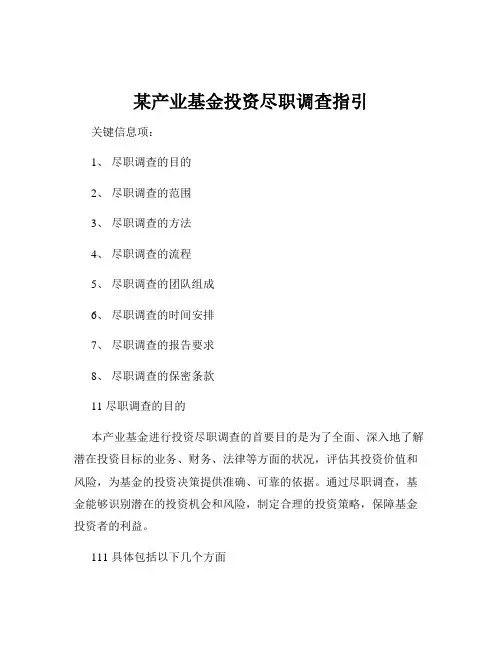 某产业基金投资尽职调查指引

关键信息项：

1、 尽职调查的目的

2、 尽职调查的范围

3、 尽职调查的方法

4、 尽职调查的流程

5、 尽职调查的团队组成

6、 尽职调查的时间安排

7、 尽职调查的报告要求

8、 尽职调查的保密条款

11 尽职调查的目的

本产业基金进行投资尽职调查的首要目的是为了全面、深入地了解潜在投资目标的业务、财务、法律等方面的状况，评估其投资价值和风险，为基金的投资决策提供准确、可靠的依据。通过尽职调查，基金能够识别潜在的投资机会和风险，制定合理的投资策略，保障基金投资者的利益。

111 具体包括以下几个方面